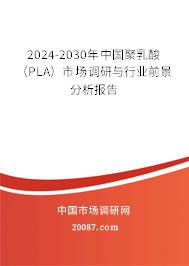 2024-2030年中国聚乳酸（PLA）市场调研与行业前景分析报告

中国市场调研网

20087.com